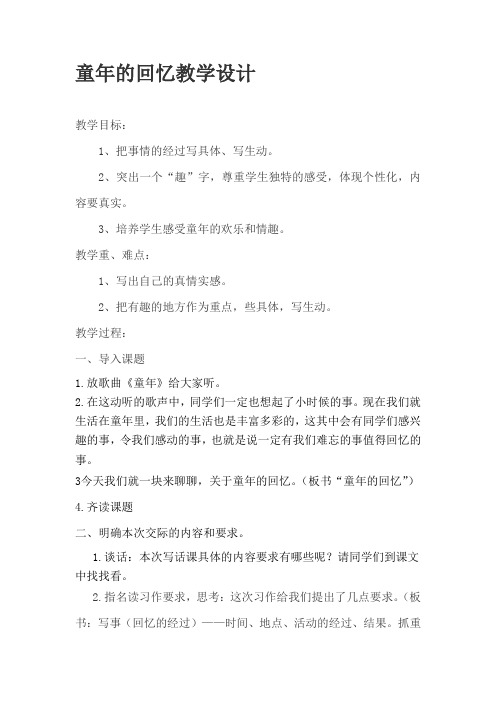 童年的回忆教学设计

教学目标：

1、把事情的经过写具体、写生动。

2、突出一个“趣”字，尊重学生独特的感受，体现个性化，内容要真实。

3、培养学生感受童年的欢乐和情趣。

教学重、难点：

1、写出自己的真情实感。

2、把有趣的地方作为重点，些具体，写生动。

教学过程：

一、导入课题

1.放歌曲《童年》给大家听。

2.在这动听的歌声中，同学们一定也想起了小时候的事。现在我们就生活在童年里，我们的生活也是丰富多彩的，这其中会有同学们感兴趣的事，令我们感动的事，也就是说一定有我们难忘的事值得回忆的事。

3今天我们就一块来聊聊，关于童年的回忆。（板书“童年的回忆”）

4.齐读课题

二、明确本次交际的内容和要求。

1.谈话：本次写话课具体的内容要求有哪些呢？请同学们到课文中找找看。

2.指名读习作要求，思考：这次习作给我们提出了几点要求。（板书：写事（回忆的经过）——时间、地点、活动的经过、结果。抓重